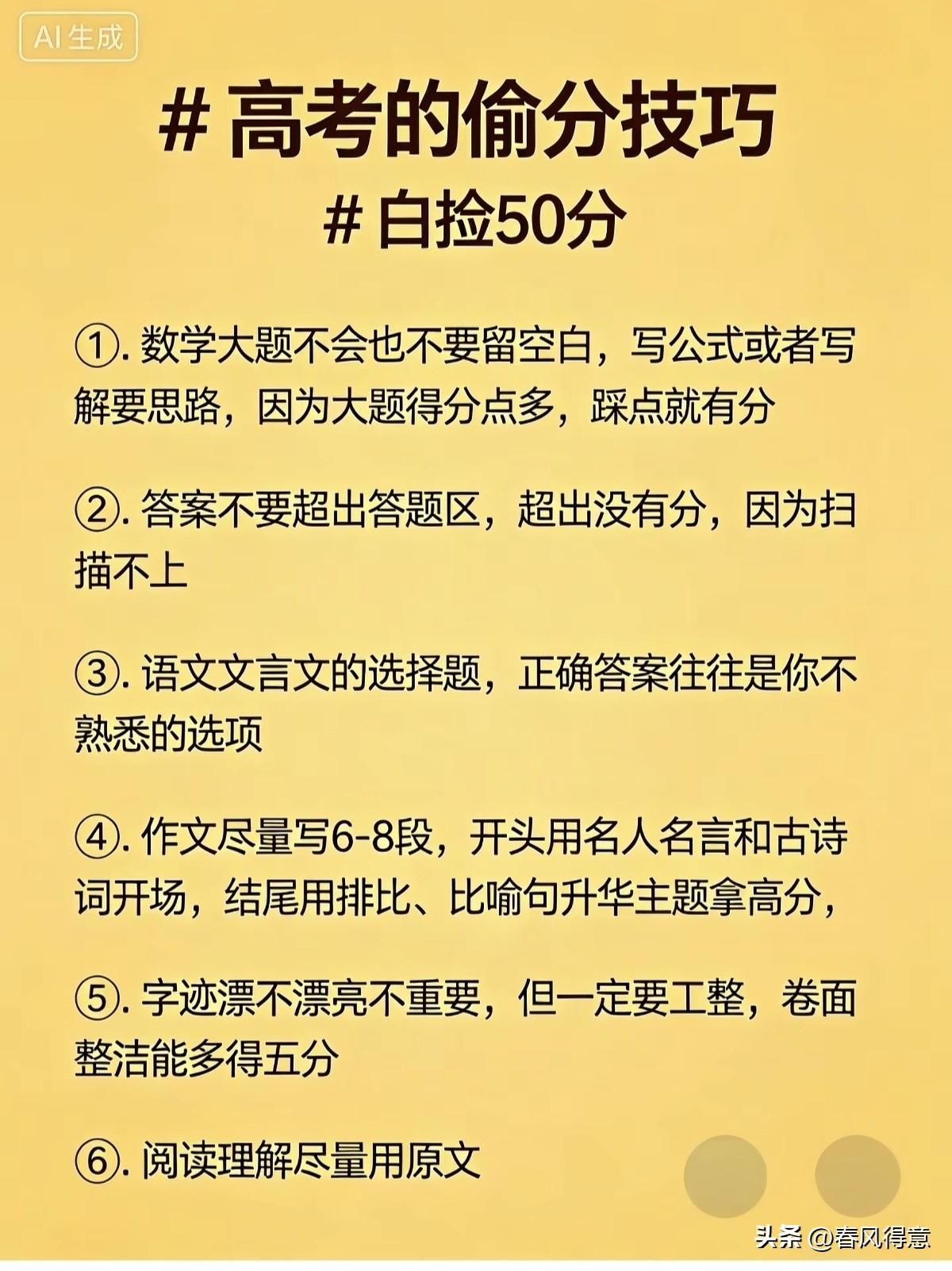 AI生成

# 高考的偷分技巧
# 白捡50分

①. 数学大题不会也不要留空白，写公式或者写解要思路，因为大题得分点多，踩点就有分

②. 答案不要超出答题区，超出没有分，因为扫描不上

③. 语文文言文的选择题，正确答案往往是你不熟悉的选项

④. 作文尽量写6-8段，开头用名人名言和古诗词开场，结尾用排比、比喻句升华主题拿高分，

⑤. 字迹漂不漂亮不重要，但一定要工整，卷面整洁能多得五分

⑥. 阅读理解尽量用原文

头条 @春风得意